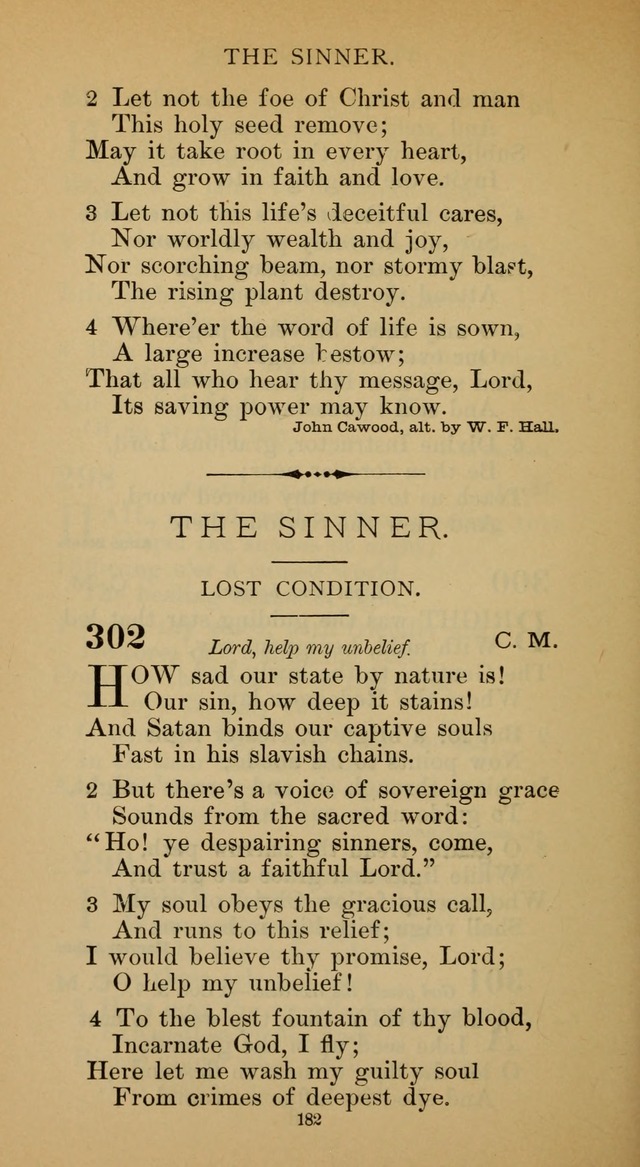 THE SINNER.

2 Let not the foe of Christ and man
This holy seed remove;
May it take root in every heart,
And grow in faith and love.

3 Let not this life's deceitful cares,
Nor worldly wealth and joy,
Nor scorching beam, nor stormy blast,
The rising plant destroy.

4 Where'er the word of life is sown,
A large increase bestow;
That all who hear thy message, Lord,
Its saving power may know.

John Cawood, alt. by W. F. Hall.

THE SINNER.

LOST CONDITION.

302 Lord, help my unbelief. C. M.

HOW sad our state by nature is!
Our sin, how deep it stains!
And Satan binds our captive souls
Fast in his slavish chains.

2 But there's a voice of sovereign grace
Sounds from the sacred word:
"Ho! ye despairing sinners, come,
And trust a faithful Lord."

3 My soul obeys the gracious call,
And runs to this relief;
I would believe thy promise, Lord;
O help my unbelief!

4 To the blest fountain of thy blood,
Incarnate God, I fly;
Here let me wash my guilty soul
From crimes of deepest dye.

182